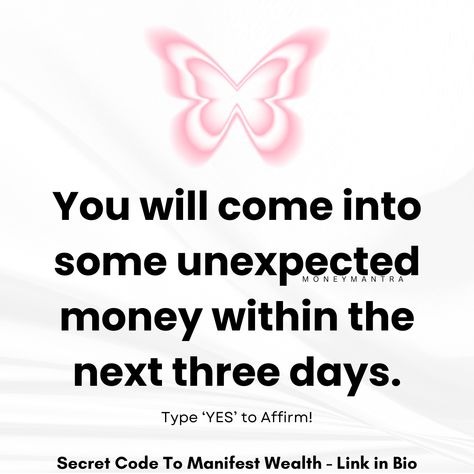 You will come into some unexpected money within the next three days.

MONEYMANTRA

Type ‘YES’ to Affirm!

Secret Code To Manifest Wealth - Link in Bio